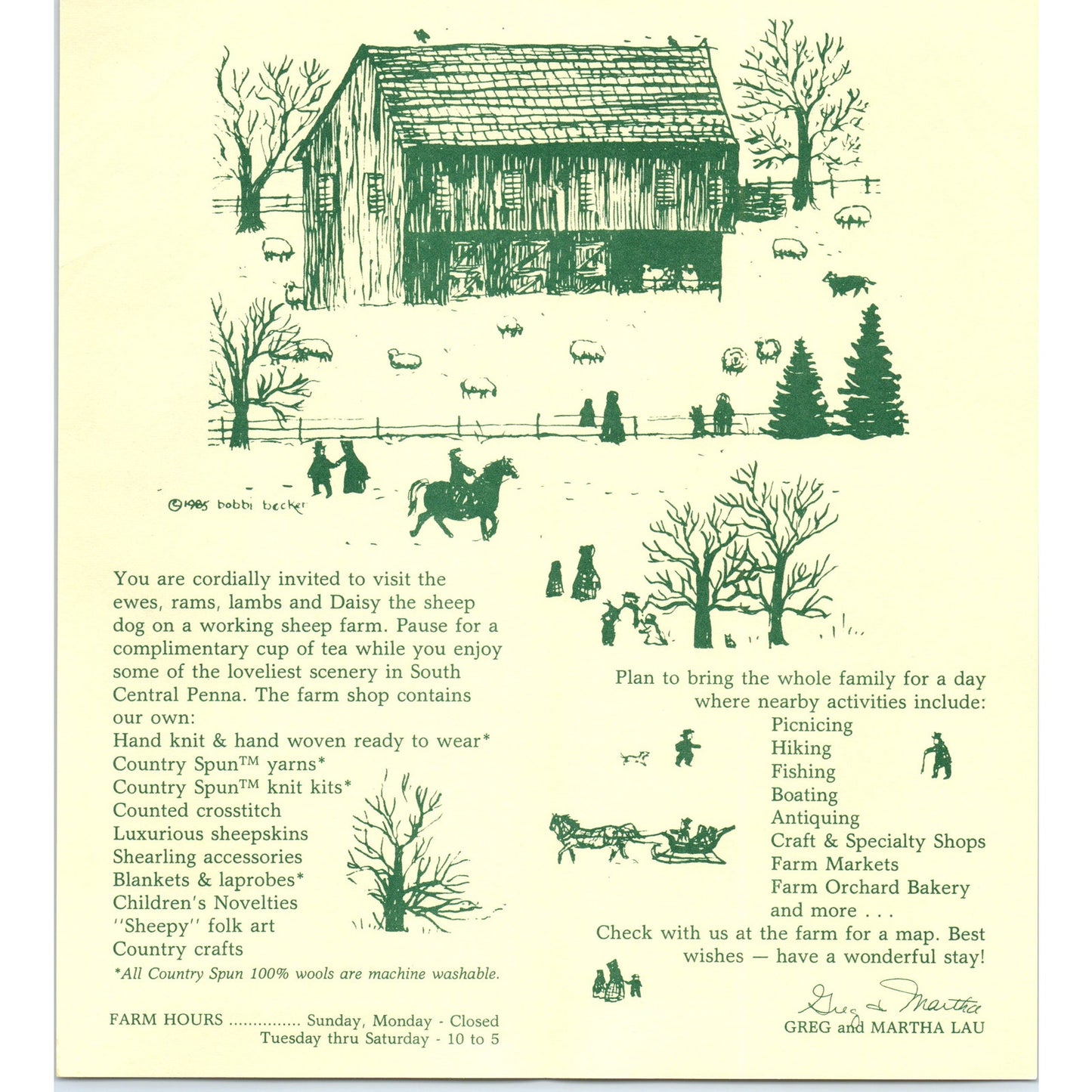 ©1985 bobbi becker

You are cordially invited to visit the ewes, rams, lambs and Daisy the sheep dog on a working sheep farm. Pause for a complimentary cup of tea while you enjoy some of the loveliest scenery in South Central Penna. The farm shop contains our own:
Hand knit & hand woven ready to wear*
Country Spun™ yarns*
Country Spun™ knit kits*
Counted crosstitch
Luxurious sheepskins
Shearling accessories
Blankets & laprobes*
Children's Novelties
"Sheepy" folk art
Country crafts
*All Country Spun 100% wools are machine washable.

FARM HOURS ............... Sunday, Monday - Closed
Tuesday thru Saturday - 10 to 5

Plan to bring the whole family for a day where nearby activities include:
Picnicing
Hiking
Fishing
Boating
Antiquing
Craft & Specialty Shops
Farm Markets
Farm Orchard Bakery
and more . . .
Check with us at the farm for a map. Best wishes — have a wonderful stay!

Greg & Martha
GREG and MARTHA LAU